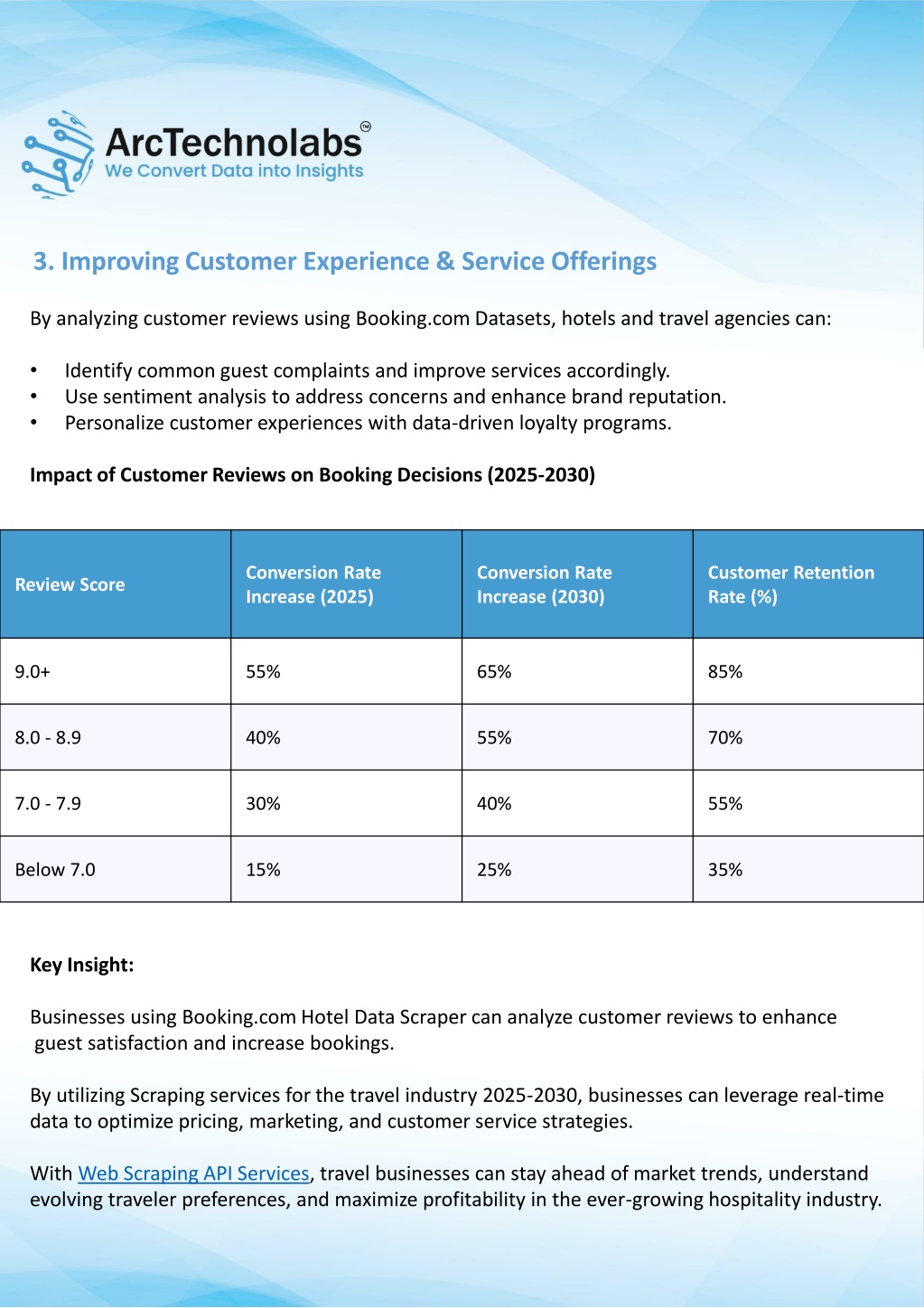 ArcTechnolabs™
We Convert Data into Insights

3. Improving Customer Experience & Service Offerings

By analyzing customer reviews using Booking.com Datasets, hotels and travel agencies can:

• Identify common guest complaints and improve services accordingly.
• Use sentiment analysis to address concerns and enhance brand reputation.
• Personalize customer experiences with data-driven loyalty programs.

Impact of Customer Reviews on Booking Decisions (2025-2030)

| Review Score | Conversion Rate Increase (2025) | Conversion Rate Increase (2030) | Customer Retention Rate (%) |
|---|---|---|---|
| 9.0+ | 55% | 65% | 85% |
| 8.0 - 8.9 | 40% | 55% | 70% |
| 7.0 - 7.9 | 30% | 40% | 55% |
| Below 7.0 | 15% | 25% | 35% |

Key Insight:

Businesses using Booking.com Hotel Data Scraper can analyze customer reviews to enhance guest satisfaction and increase bookings.

By utilizing Scraping services for the travel industry 2025-2030, businesses can leverage real-time data to optimize pricing, marketing, and customer service strategies.

With Web Scraping API Services, travel businesses can stay ahead of market trends, understand evolving traveler preferences, and maximize profitability in the ever-growing hospitality industry.